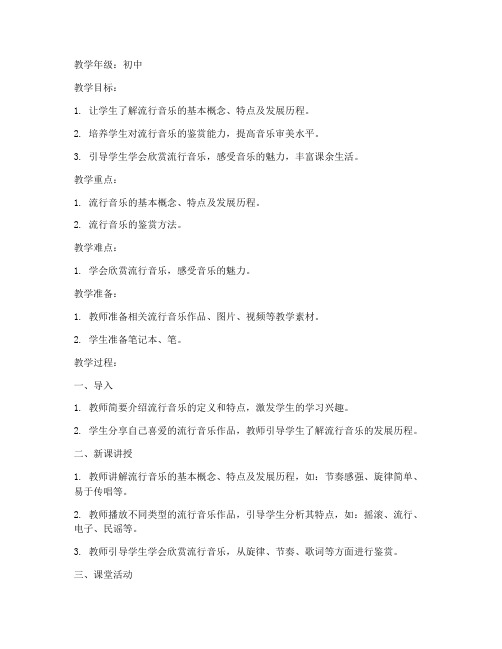 教学年级：初中

教学目标：

1. 让学生了解流行音乐的基本概念、特点及发展历程。

2. 培养学生对流行音乐的鉴赏能力，提高音乐审美水平。

3. 引导学生学会欣赏流行音乐，感受音乐的魅力，丰富课余生活。

教学重点：

1. 流行音乐的基本概念、特点及发展历程。

2. 流行音乐的鉴赏方法。

教学难点：

1. 学会欣赏流行音乐，感受音乐的魅力。

教学准备：

1. 教师准备相关流行音乐作品、图片、视频等教学素材。

2. 学生准备笔记本、笔。

教学过程：

一、导入

1. 教师简要介绍流行音乐的定义和特点，激发学生的学习兴趣。

2. 学生分享自己喜爱的流行音乐作品，教师引导学生了解流行音乐的发展历程。

二、新课讲授

1. 教师讲解流行音乐的基本概念、特点及发展历程，如：节奏感强、旋律简单、易于传唱等。

2. 教师播放不同类型的流行音乐作品，引导学生分析其特点，如：摇滚、流行、电子、民谣等。

3. 教师引导学生学会欣赏流行音乐，从旋律、节奏、歌词等方面进行鉴赏。

三、课堂活动